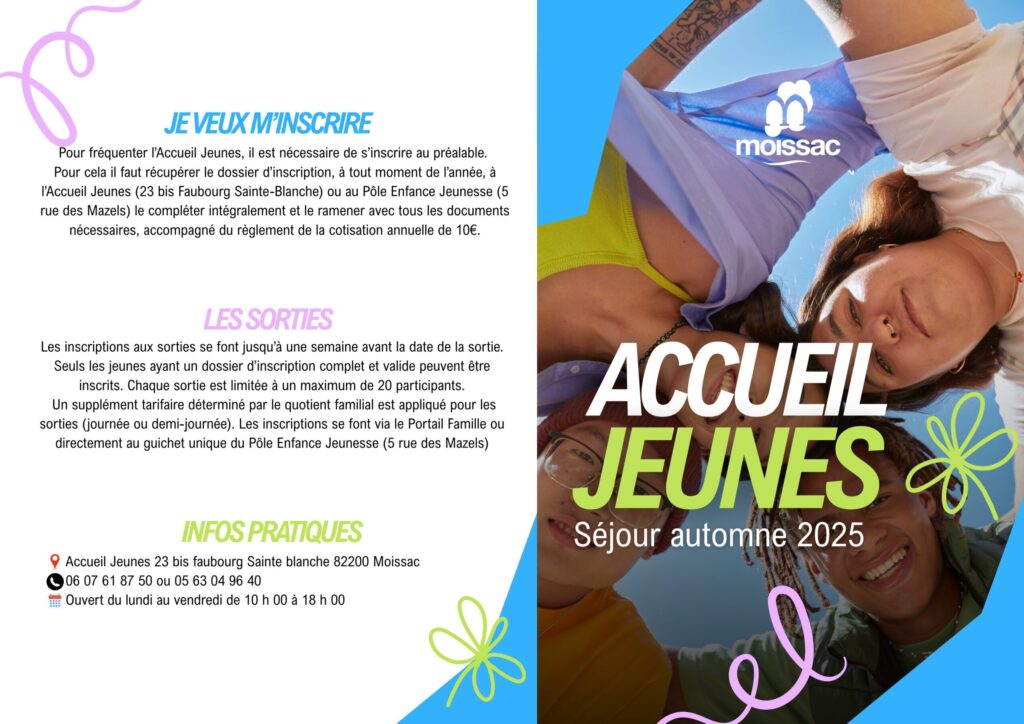 JE VEUX M'INSCRIRE

Pour fréquenter l'Accueil Jeunes, il est nécessaire de s'inscrire au préalable. Pour cela il faut récupérer le dossier d'inscription, à tout moment de l'année, à l'Accueil Jeunes (23 bis Faubourg Sainte-Blanche) ou au Pôle Enfance Jeunesse (5 rue des Mazels) le compléter intégralement et le ramener avec tous les documents nécessaires, accompagné du règlement de la cotisation annuelle de 10€.

LES SORTIES

Les inscriptions aux sorties se font jusqu'à une semaine avant la date de la sortie. Seuls les jeunes ayant un dossier d'inscription complet et valide peuvent être inscrits. Chaque sortie est limitée à un maximum de 20 participants. Un supplément tarifaire déterminé par le quotient familial est appliqué pour les sorties (journée ou demi-journée). Les inscriptions se font via le Portail Famille ou directement au guichet unique du Pôle Enfance Jeunesse (5 rue des Mazels)

INFOS PRATIQUES

Accueil Jeunes 23 bis faubourg Sainte blanche 82200 Moissac
06 07 61 87 50 ou 05 63 04 96 40
Ouvert du lundi au vendredi de 10 h 00 à 18 h 00

moissac

ACCUEIL
JEUNES
Séjour automne 2025